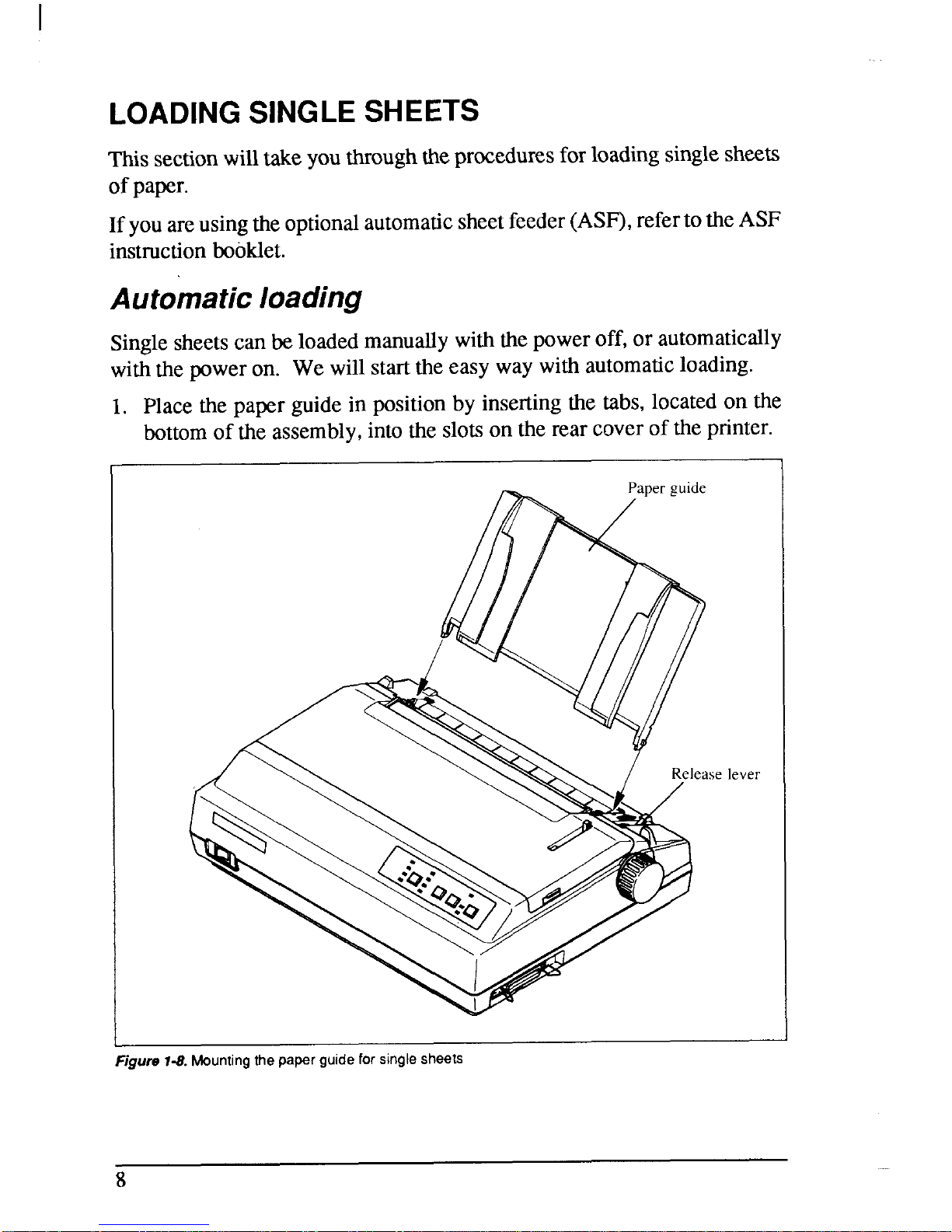 LOADING SINGLE SHEETS

This section will take you through the procedures for loading single sheets of paper.

If you are using the optional automatic sheet feeder (ASF), refer to the ASF instruction booklet.

Automatic loading

Single sheets can be loaded manually with the power off, or automatically with the power on. We will start the easy way with automatic loading.

1. Place the paper guide in position by inserting the tabs, located on the bottom of the assembly, into the slots on the rear cover of the printer.

Paper guide

Release lever

Figure 1-8. Mounting the paper guide for single sheets

8